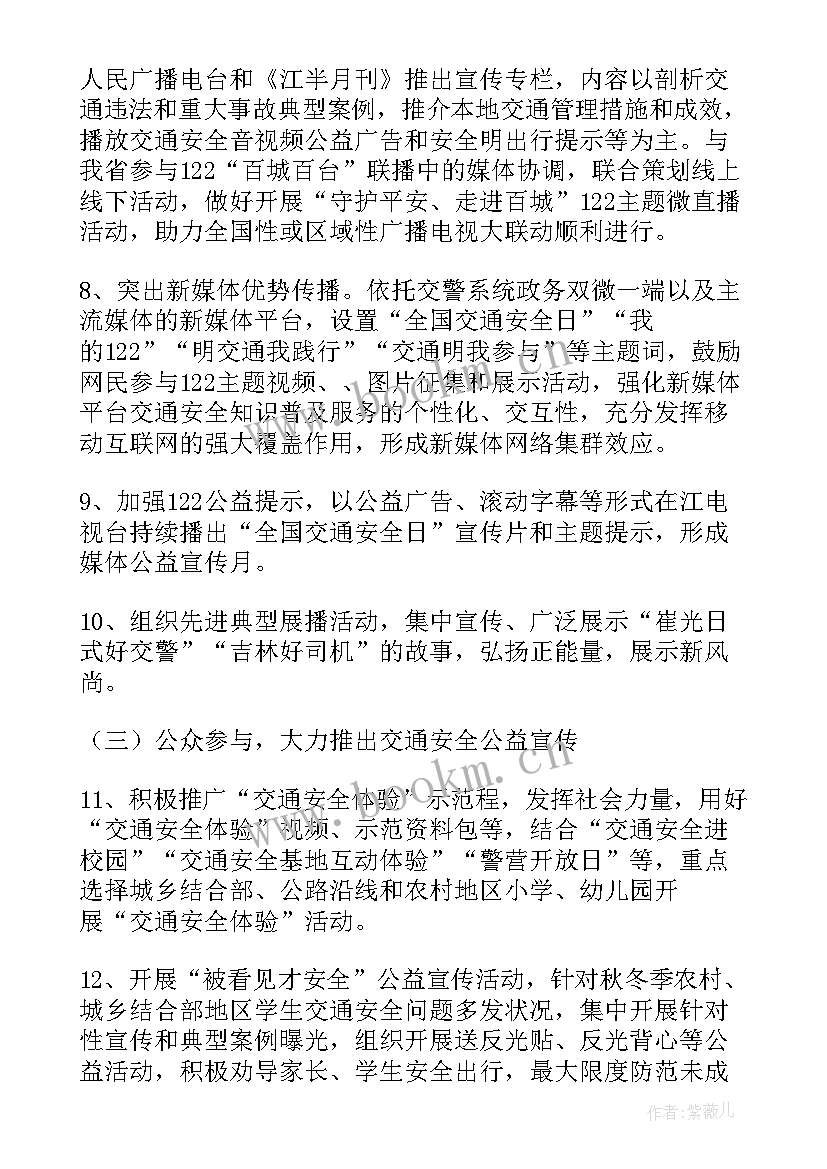 人民广播电台和《江半月刊》推出宣传专栏，内容以剖析交通违法和重大事故典型案例，推介本地交通管理措施和成效，播放交通安全音视频公益广告和安全明出行提示等为主。与我省参与122“百城百台”联播中的媒体协调，联合策划线上线下活动，做好开展“守护平安、走进百城”122主题微直播活动，助力全国性或区域性广播电视大联动顺利进行。

8、突出新媒体优势传播。依托交警系统政务双微一端以及主流媒体的新媒体平台，设置“全国交通安全日”“我的122”“明交通我践行”“交通明我参与”等主题词，鼓励网民参与122主题视频、、图片征集和展示活动，强化新媒体平台交通安全知识普及服务的个性化、交互性，充分发挥移动互联网的强大覆盖作用，形成新媒体网络集群效应。

9、加强122公益提示，以公益广告、滚动字幕等形式在江电视台持续播出“全国交通安全日”宣传片和主题提示，形成媒体公益宣传月。

10、组织先进典型展播活动，集中宣传、广泛展示“崔光日式好交警”“吉林好司机”的故事，弘扬正能量，展示新风尚。

（三）公众参与，大力推出交通安全公益宣传

11、积极推广“交通安全体验”示范程，发挥社会力量，用好“交通安全体验”视频、示范资料包等，结合“交通安全进校园”“交通安全基地互动体验”“警营开放日”等，重点选择城乡结合部、公路沿线和农村地区小学、幼儿园开展“交通安全体验”活动。

12、开展“被看见才安全”公益宣传活动，针对秋冬季农村、城乡结合部地区学生交通安全问题多发状况，集中开展针对性宣传和典型案例曝光，组织开展送反光贴、反光背心等公益活动，积极劝导家长、学生安全出行，最大限度防范未成

www.bookm.cn

作者：紫薇儿